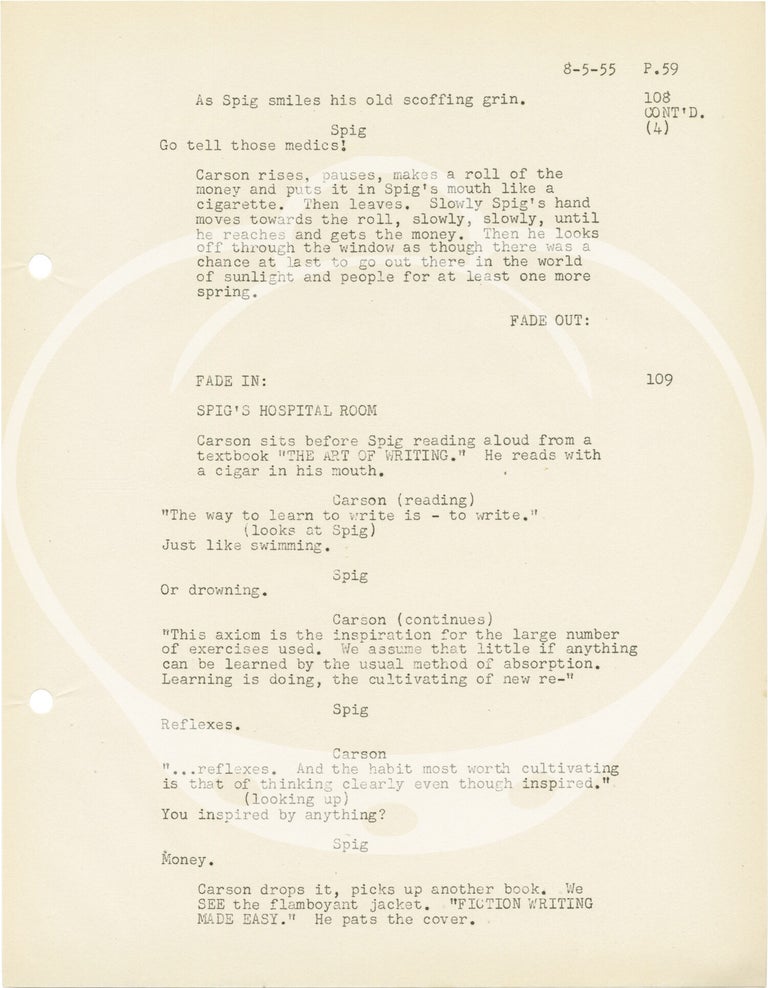 8-5-55 P.59

As Spig smiles his old scoffing grin.

108
CONT'D.
(4)

Spig
Go tell those medics!

Carson rises, pauses, makes a roll of the money and puts it in Spig's mouth like a cigarette. Then leaves. Slowly Spig's hand moves towards the roll, slowly, slowly, until he reaches and gets the money. Then he looks off through the window as though there was a chance at last to go out there in the world of sunlight and people for at least one more spring.

FADE OUT:

FADE IN:

109

SPIG'S HOSPITAL ROOM

Carson sits before Spig reading aloud from a textbook "THE ART OF WRITING." He reads with a cigar in his mouth.

Carson (reading)
"The way to learn to write is - to write."
(looks at Spig)
Just like swimming.

Spig
Or drowning.

Carson (continues)
"This axiom is the inspiration for the large number of exercises used. We assume that little if anything can be learned by the usual method of absorption. Learning is doing, the cultivating of new re-"

Spig
Reflexes.

Carson
"...reflexes. And the habit most worth cultivating is that of thinking clearly even though inspired."
(looking up)
You inspired by anything?

Spig
Money.

Carson drops it, picks up another book. We SEE the flamboyant jacket. "FICTION WRITING MADE EASY." He pats the cover.